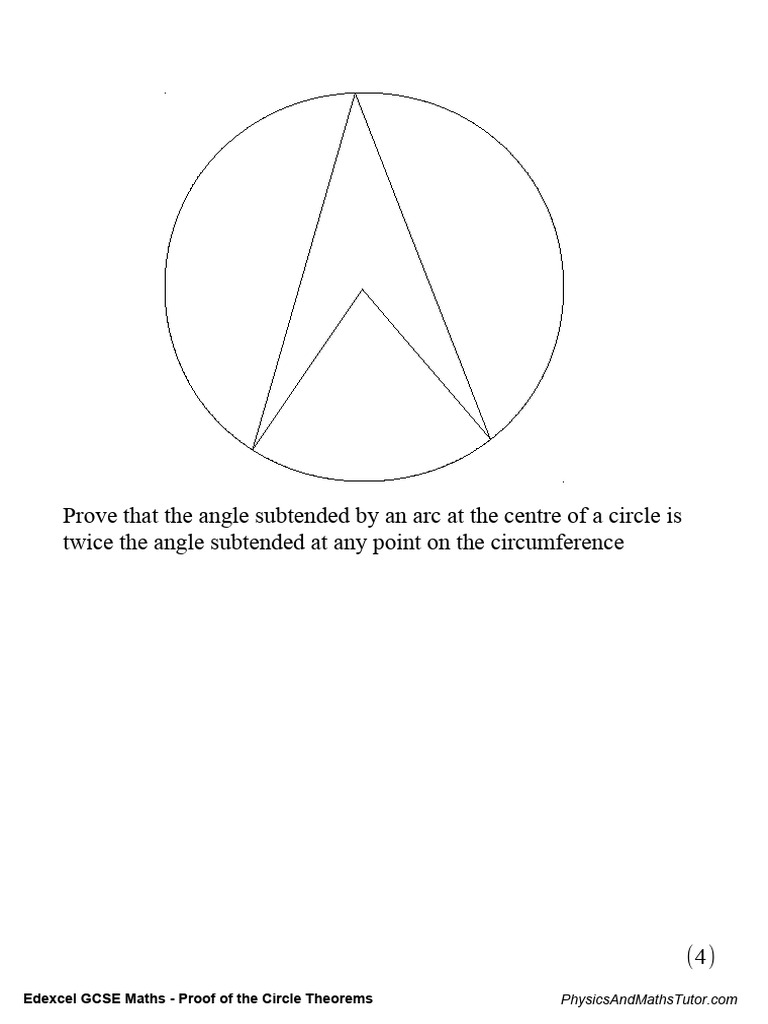 Prove that the angle subtended by an arc at the centre of a circle is twice the angle subtended at any point on the circumference

(4)

Edexcel GCSE Maths - Proof of the Circle Theorems

PhysicsAndMathsTutor.com